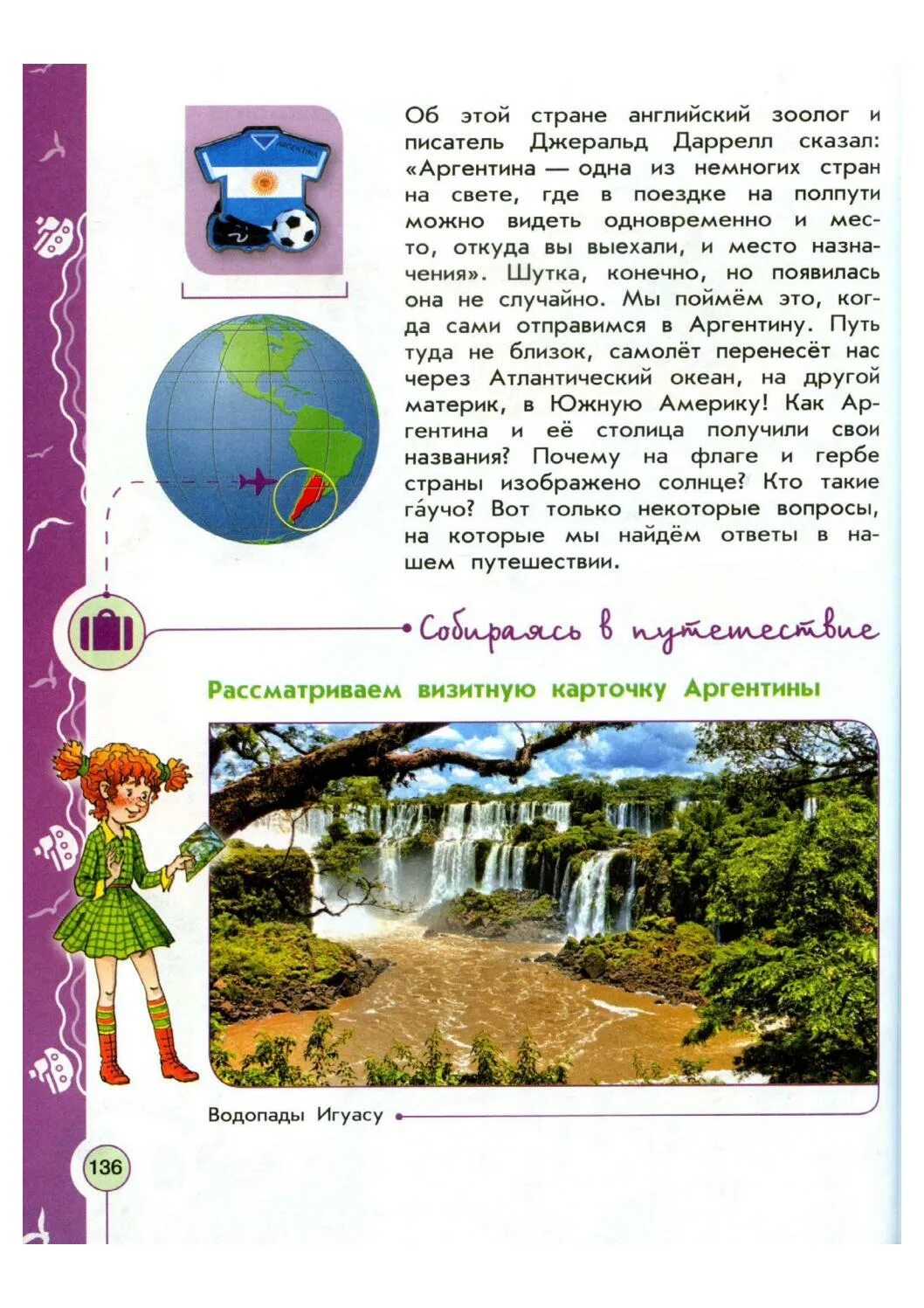 Об этой стране английский зоолог и писатель Джеральд Даррелл сказал: «Аргентина — одна из немногих стран на свете, где в поездке на полпути можно видеть одновременно и место, откуда вы выехали, и место назначения». Шутка, конечно, но появилась она не случайно. Мы поймём это, когда сами отправимся в Аргентину. Путь туда не близок, самолёт перенесёт нас через Атлантический океан, на другой материк, в Южную Америку! Как Аргентина и её столица получили свои названия? Почему на флаге и гербе страны изображено солнце? Кто такие га́учо? Вот только некоторые вопросы, на которые мы найдём ответы в нашем путешествии.

Собираясь в путешествие

Рассматриваем визитную карточку Аргентины

Водопады Игуасу

136